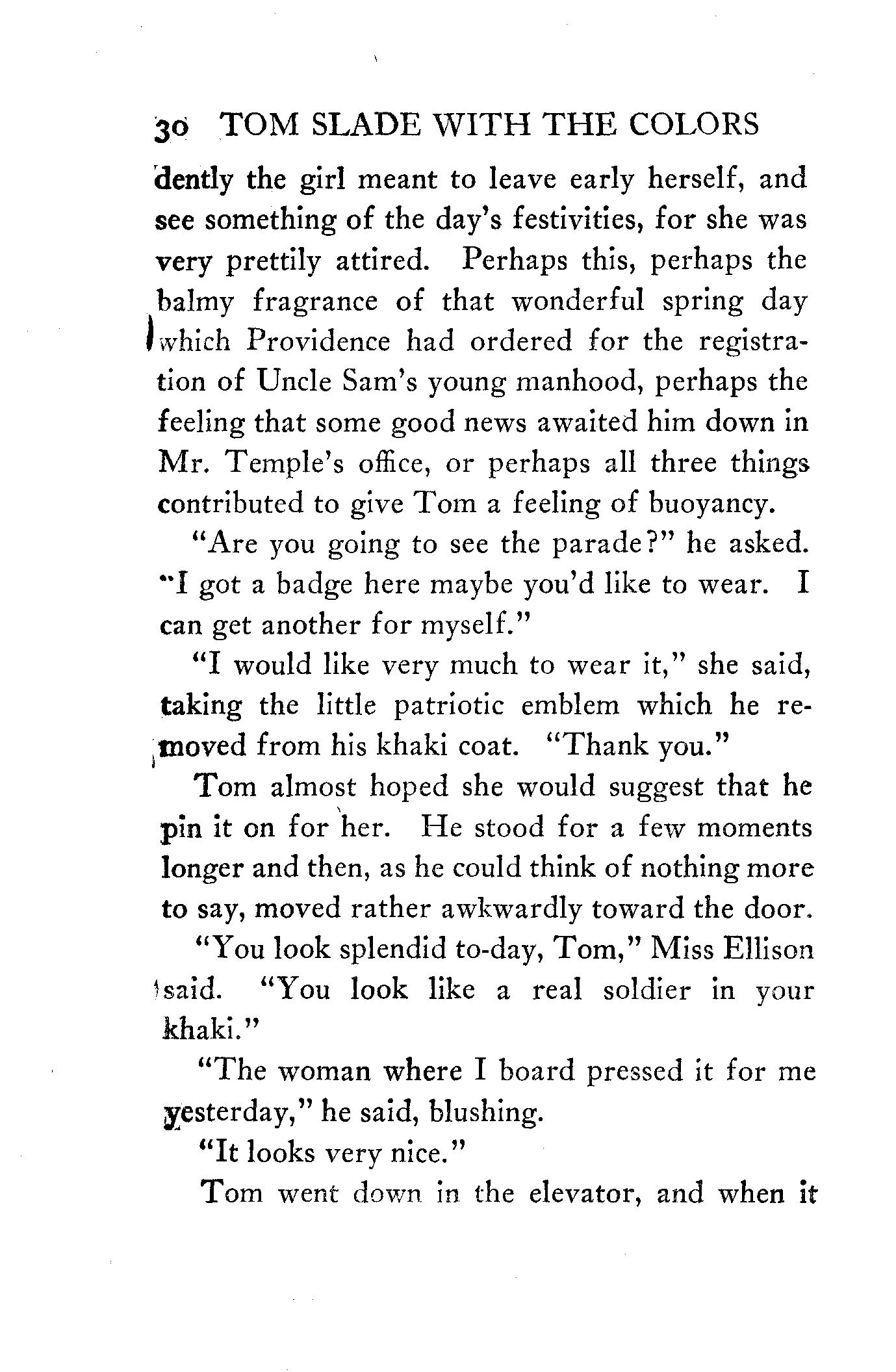 30 TOM SLADE WITH THE COLORS

dently the girl meant to leave early herself, and see something of the day's festivities, for she was very prettily attired. Perhaps this, perhaps the balmy fragrance of that wonderful spring day which Providence had ordered for the registration of Uncle Sam's young manhood, perhaps the feeling that some good news awaited him down in Mr. Temple's office, or perhaps all three things contributed to give Tom a feeling of buoyancy.

"Are you going to see the parade?" he asked. "I got a badge here maybe you'd like to wear. I can get another for myself."

"I would like very much to wear it," she said, taking the little patriotic emblem which he removed from his khaki coat. "Thank you."

Tom almost hoped she would suggest that he pin it on for her. He stood for a few moments longer and then, as he could think of nothing more to say, moved rather awkwardly toward the door.

"You look splendid to-day, Tom," Miss Ellison said. "You look like a real soldier in your khaki."

"The woman where I board pressed it for me yesterday," he said, blushing.

"It looks very nice."

Tom went down in the elevator, and when it